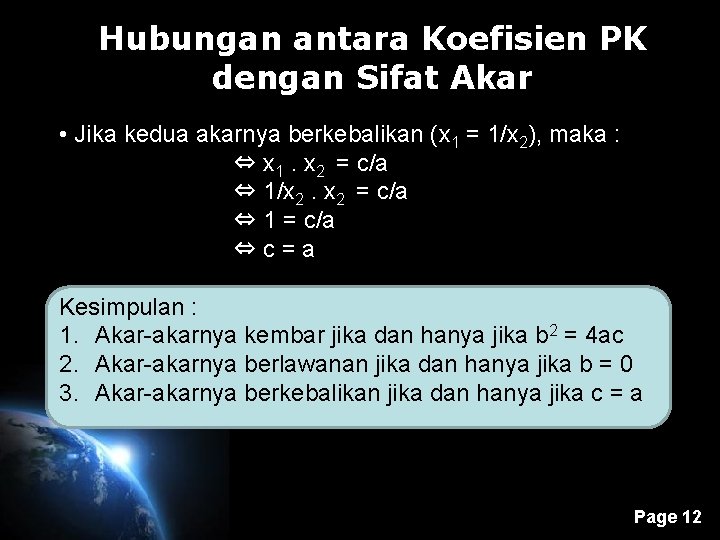 Hubungan antara Koefisien PK dengan Sifat Akar

• Jika kedua akarnya berkebalikan ($x_1 = 1/x_2$), maka :
$\Leftrightarrow x_1 . x_2 = c/a$
$\Leftrightarrow 1/x_2 . x_2 = c/a$
$\Leftrightarrow 1 = c/a$
$\Leftrightarrow c = a$

Kesimpulan :
1. Akar-akarnya kembar jika dan hanya jika $b^2 = 4ac$
2. Akar-akarnya berlawanan jika dan hanya jika $b = 0$
3. Akar-akarnya berkebalikan jika dan hanya jika $c = a$

Page 12